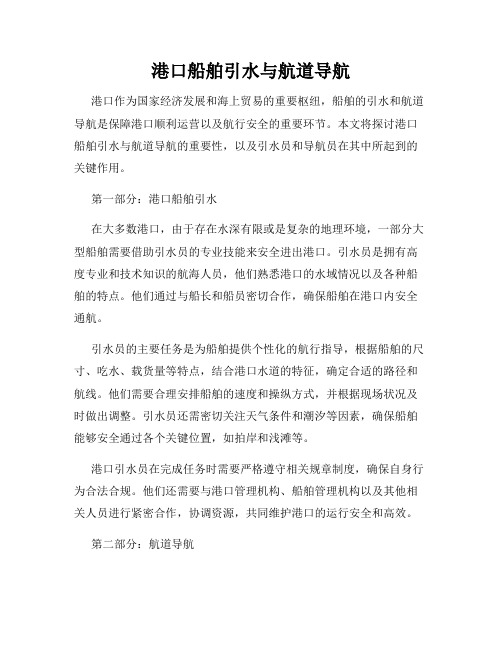 港口船舶引水与航道导航

港口作为国家经济发展和海上贸易的重要枢纽，船舶的引水和航道导航是保障港口顺利运营以及航行安全的重要环节。本文将探讨港口船舶引水与航道导航的重要性，以及引水员和导航员在其中所起到的关键作用。

第一部分：港口船舶引水

在大多数港口，由于存在水深有限或是复杂的地理环境，一部分大型船舶需要借助引水员的专业技能来安全进出港口。引水员是拥有高度专业和技术知识的航海人员，他们熟悉港口的水域情况以及各种船舶的特点。他们通过与船长和船员密切合作，确保船舶在港口内安全通航。

引水员的主要任务是为船舶提供个性化的航行指导，根据船舶的尺寸、吃水、载货量等特点，结合港口水道的特征，确定合适的路径和航线。他们需要合理安排船舶的速度和操纵方式，并根据现场状况及时做出调整。引水员还需密切关注天气条件和潮汐等因素，确保船舶能够安全通过各个关键位置，如拍岸和浅滩等。

港口引水员在完成任务时需要严格遵守相关规章制度，确保自身行为合法合规。他们还需要与港口管理机构、船舶管理机构以及其他相关人员进行紧密合作，协调资源，共同维护港口的运行安全和高效。

第二部分：航道导航